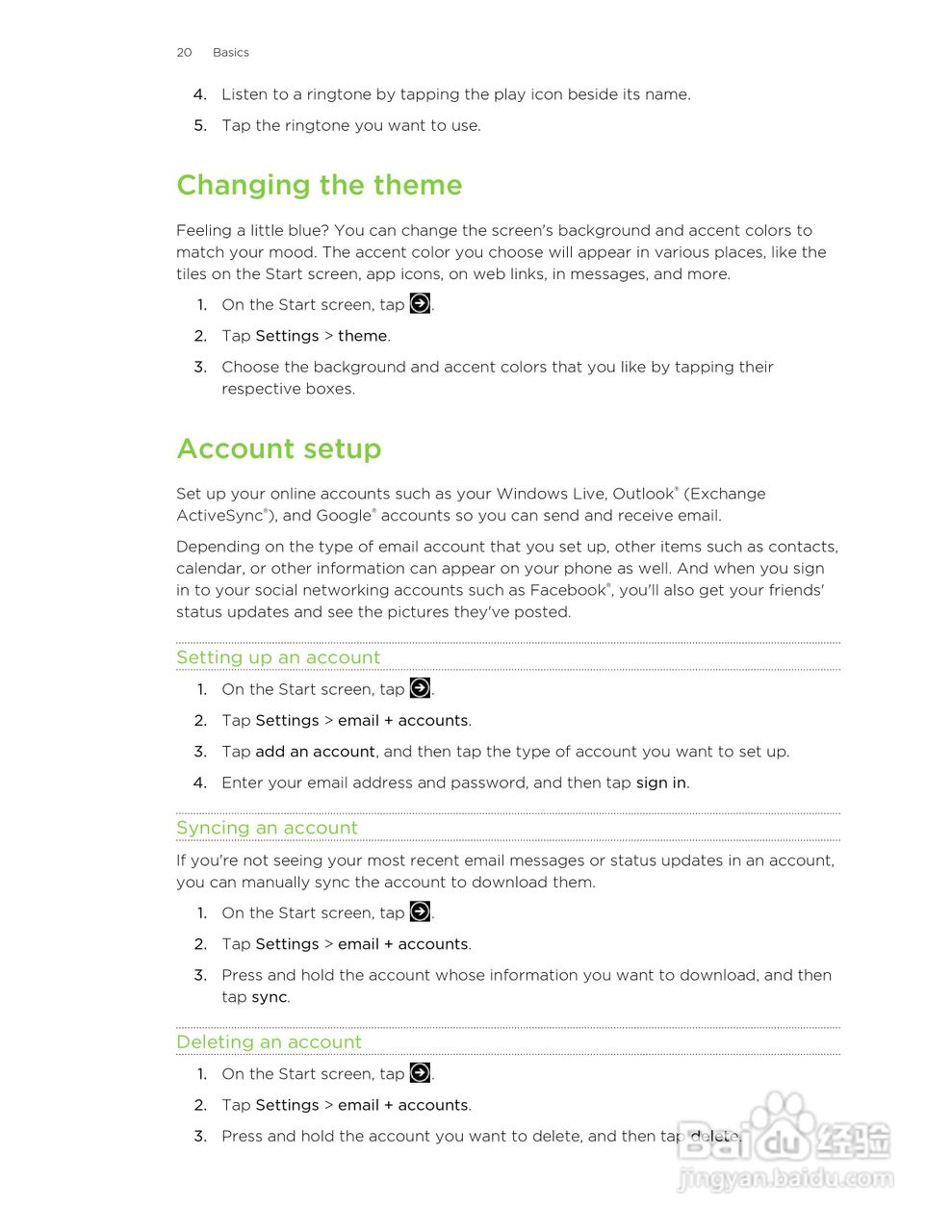 20 Basics

4. Listen to a ringtone by tapping the play icon beside its name.

5. Tap the ringtone you want to use.

Changing the theme

Feeling a little blue? You can change the screen's background and accent colors to match your mood. The accent color you choose will appear in various places, like the tiles on the Start screen, app icons, on web links, in messages, and more.

1. On the Start screen, tap .

2. Tap Settings > theme.

3. Choose the background and accent colors that you like by tapping their respective boxes.

Account setup

Set up your online accounts such as your Windows Live, Outlook® (Exchange ActiveSync®), and Google® accounts so you can send and receive email.

Depending on the type of email account that you set up, other items such as contacts, calendar, or other information can appear on your phone as well. And when you sign in to your social networking accounts such as Facebook®, you'll also get your friends' status updates and see the pictures they've posted.

Setting up an account

1. On the Start screen, tap .

2. Tap Settings > email + accounts.

3. Tap add an account, and then tap the type of account you want to set up.

4. Enter your email address and password, and then tap sign in.

Syncing an account

If you're not seeing your most recent email messages or status updates in an account, you can manually sync the account to download them.

1. On the Start screen, tap .

2. Tap Settings > email + accounts.

3. Press and hold the account whose information you want to download, and then tap sync.

Deleting an account

1. On the Start screen, tap .

2. Tap Settings > email + accounts.

3. Press and hold the account you want to delete, and then tap delete.

Baidu 经验
jingyan.baidu.com